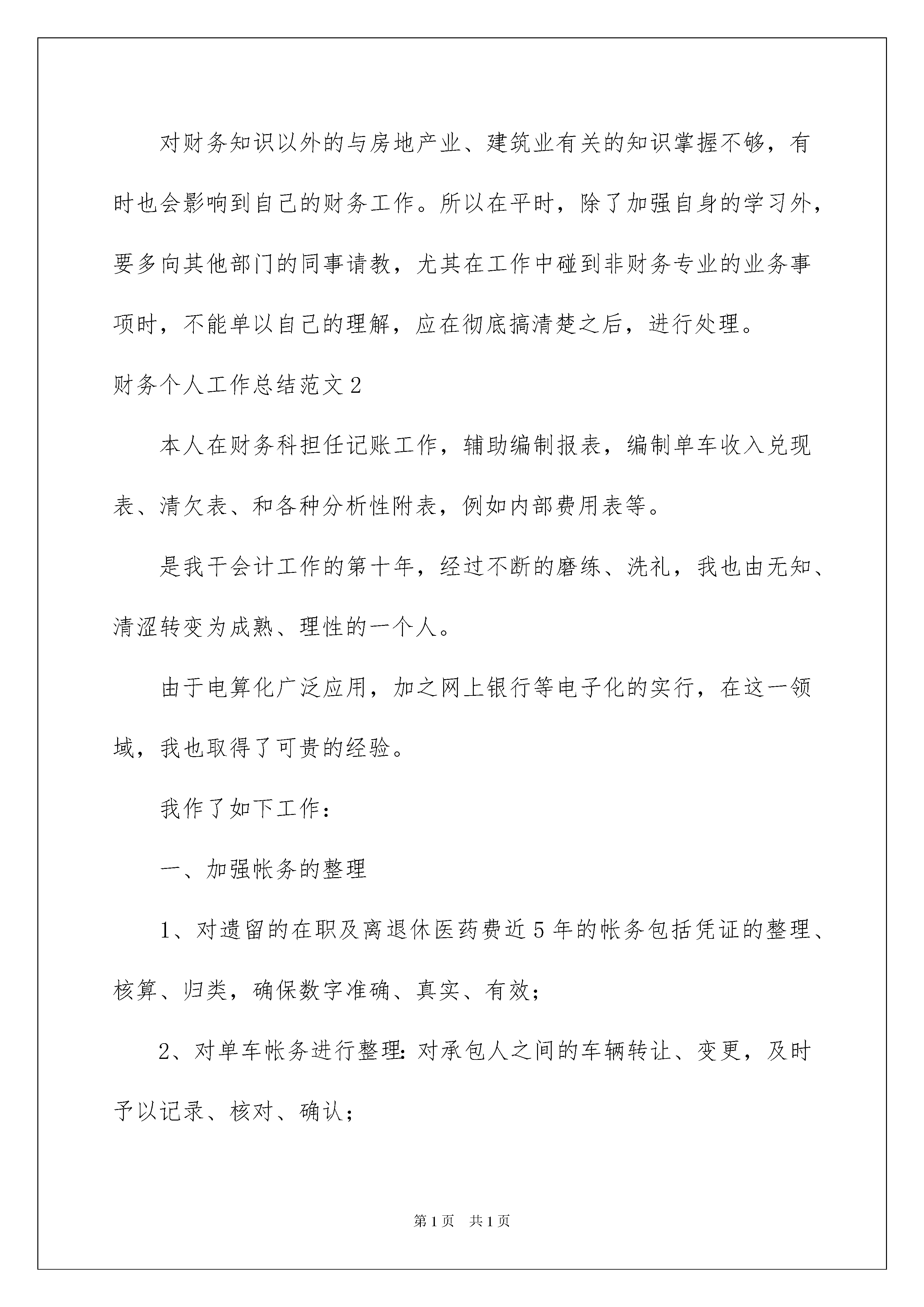 对财务知识以外的与房地产业、建筑业有关的知识掌握不够，有时也会影响到自己的财务工作。所以在平时，除了加强自身的学习外，要多向其他部门的同事请教，尤其在工作中碰到非财务专业的业务事项时，不能单以自己的理解，应在彻底搞清楚之后，进行处理。

财务个人工作总结范文2

本人在财务科担任记账工作，辅助编制报表，编制单车收入兑现表、清欠表、和各种分析性附表，例如内部费用表等。

是我干会计工作的第十年，经过不断的磨练、洗礼，我也由无知、清涩转变为成熟、理性的一个人。

由于电算化广泛应用，加之网上银行等电子化的实行，在这一领域，我也取得了可贵的经验。

我作了如下工作：

一、加强帐务的整理

1、对遗留的在职及离退休医药费近5年的帐务包括凭证的整理、核算、归类，确保数字准确、真实、有效；

2、对单车帐务进行整理：对承包人之间的车辆转让、变更，及时予以记录、核对、确认；

第1页 共1页